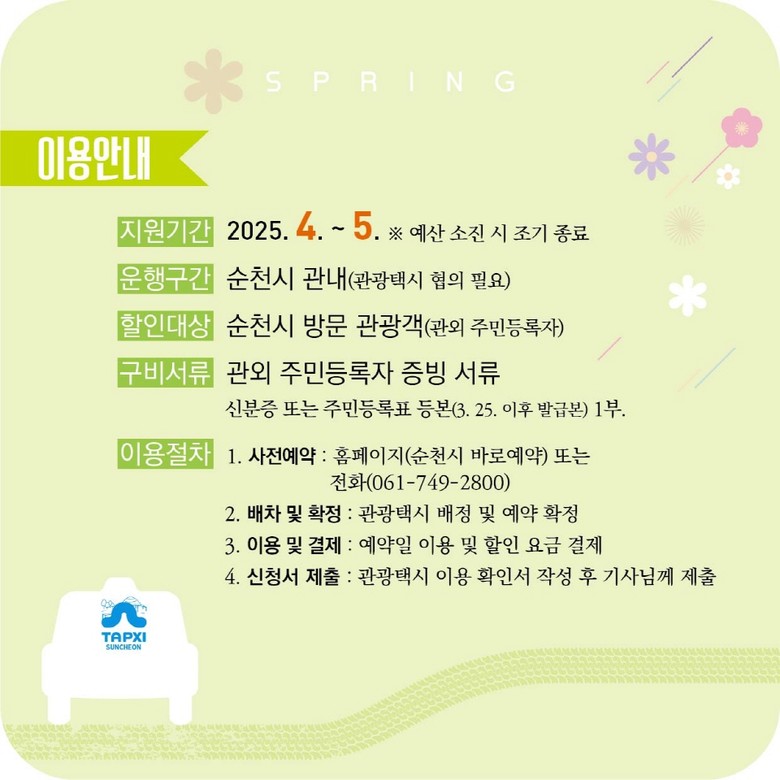 SPRING

이용안내

지원기간 2025. 4. ~ 5. ※ 예산 소진 시 조기 종료

운행구간 순천시 관내(관광택시 협의 필요)

할인대상 순천시 방문 관광객(관외 주민등록자)

구비서류 관외 주민등록자 증빙 서류
신분증 또는 주민등록표 등본(3. 25. 이후 발급본) 1부.

이용절차
1. 사전예약 : 홈페이지(순천시 바로예약) 또는 전화(061-749-2800)
2. 배차 및 확정 : 관광택시 배정 및 예약 확정
3. 이용 및 결제 : 예약일 이용 및 할인 요금 결제
4. 신청서 제출 : 관광택시 이용 확인서 작성 후 기사님께 제출

TAPXI
SUNCHEON